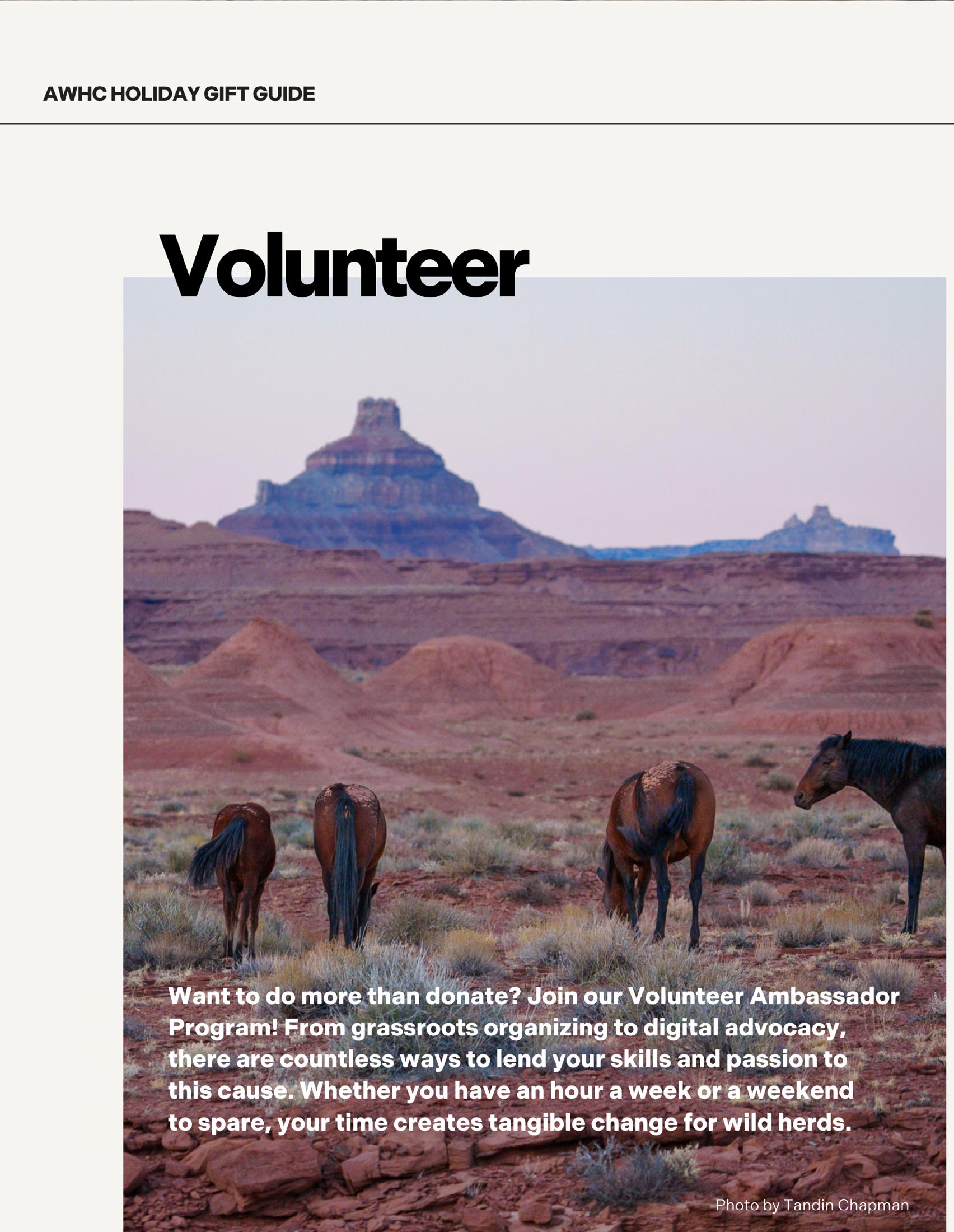 AWHC HOLIDAY GIFT GUIDE

Volunteer

Want to do more than donate? Join our Volunteer Ambassador Program! From grassroots organizing to digital advocacy, there are countless ways to lend your skills and passion to this cause. Whether you have an hour a week or a weekend to spare, your time creates tangible change for wild herds.

Photo by Tandin Chapman